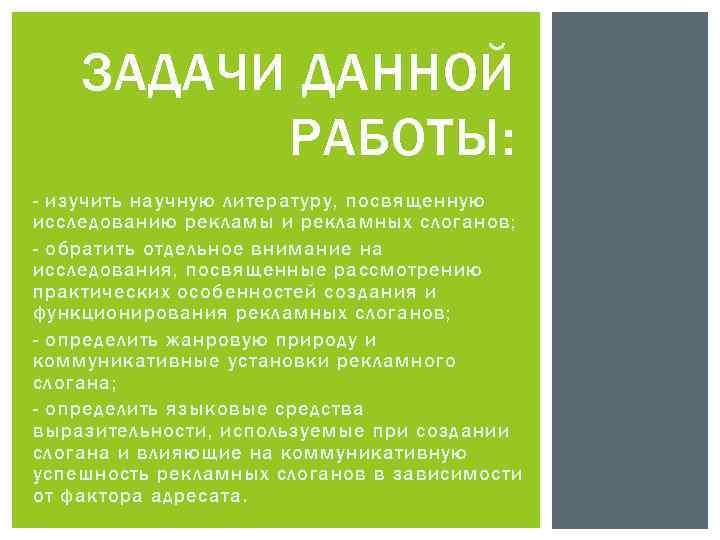 ЗАДАЧИ ДАННОЙ РАБОТЫ:

- изучить научную литературу, посвященную исследованию рекламы и рекламных слоганов;

- обратить отдельное внимание на исследования, посвященные рассмотрению практических особенностей создания и функционирования рекламных слоганов;

- определить жанровую природу и коммуникативные установки рекламного слогана;

- определить языковые средства выразительности, используемые при создании слогана и влияющие на коммуникативную успешность рекламных слоганов в зависимости от фактора адресата.